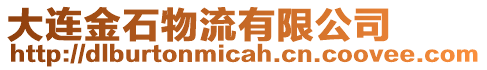 大连金石物流有限公司
http://dlburtonmicah.cn.coovee.com